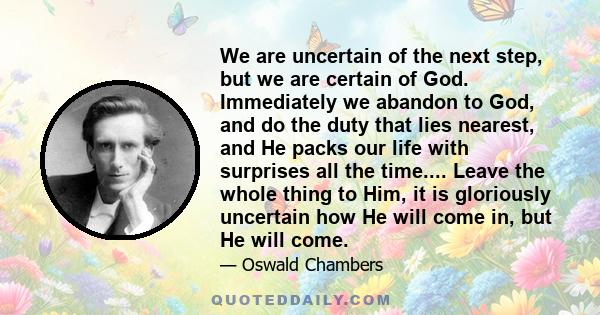 We are uncertain of the next step, but we are certain of God. Immediately we abandon to God, and do the duty that lies nearest, and He packs our life with surprises all the time.... Leave the whole thing to Him, it is gloriously uncertain how He will come in, but He will come.

— Oswald Chambers

QUOTEDDAILY.COM